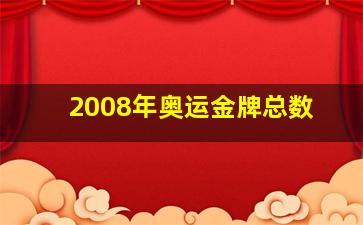 2008年奥运金牌总数